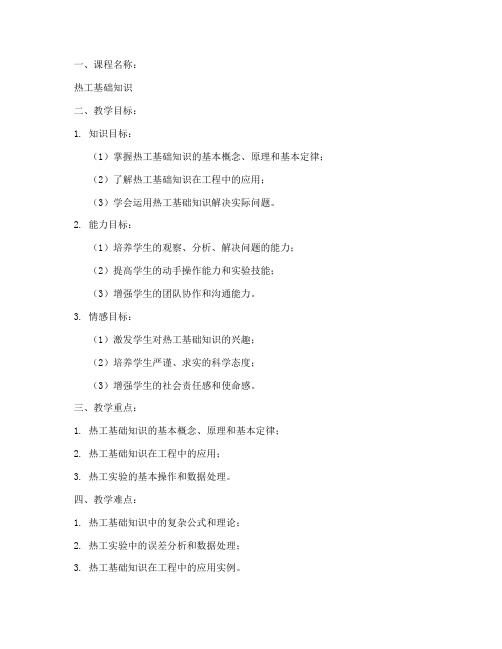 一、课程名称：

热工基础知识

二、教学目标：

1. 知识目标：

（1）掌握热工基础知识的基本概念、原理和基本定律；

（2）了解热工基础知识在工程中的应用；

（3）学会运用热工基础知识解决实际问题。

2. 能力目标：

（1）培养学生的观察、分析、解决问题的能力；

（2）提高学生的动手操作能力和实验技能；

（3）增强学生的团队协作和沟通能力。

3. 情感目标：

（1）激发学生对热工基础知识的兴趣；

（2）培养学生严谨、求实的科学态度；

（3）增强学生的社会责任感和使命感。

三、教学重点：

1. 热工基础知识的基本概念、原理和基本定律；

2. 热工基础知识在工程中的应用；

3. 热工实验的基本操作和数据处理。

四、教学难点：

1. 热工基础知识中的复杂公式和理论；

2. 热工实验中的误差分析和数据处理；

3. 热工基础知识在工程中的应用实例。